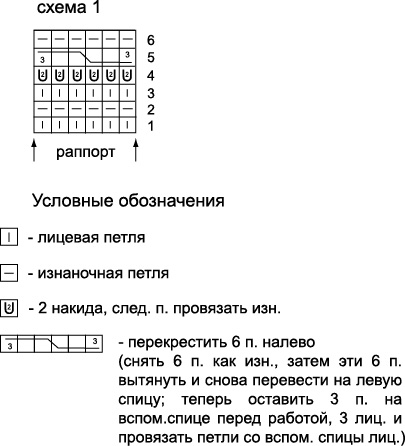 схема 1

6
3 3 5
2 2 2 2 2 2 4
3
2
1

раппорт

Условные обозначения

- лицевая петля

- изнаночная петля

2 - 2 накида, след. п. провязать изн.

3 3 - перекрестить 6 п. налево (снять 6 п. как изн., затем эти 6 п. вытянуть и снова перевести на левую спицу; теперь оставить 3 п. на вспом.спице перед работой, 3 лиц. и провязать петли со вспом. спицы лиц.)